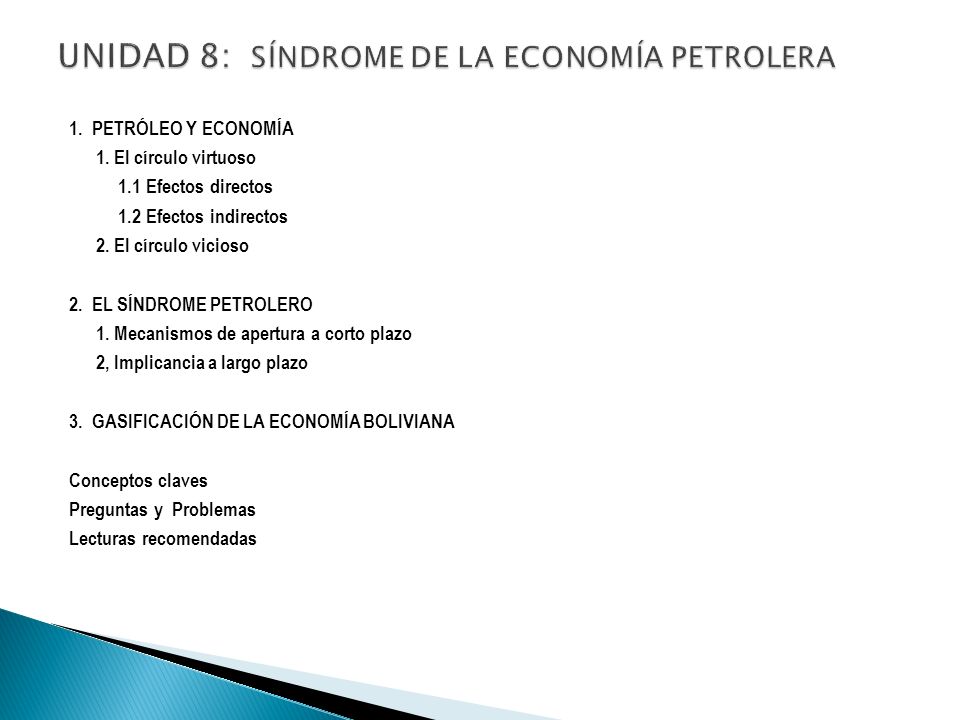 UNIDAD 8: SÍNDROME DE LA ECONOMÍA PETROLERA

1. PETRÓLEO Y ECONOMÍA
1. El círculo virtuoso
1.1 Efectos directos
1.2 Efectos indirectos
2. El círculo vicioso

2. EL SÍNDROME PETROLERO
1. Mecanismos de apertura a corto plazo
2, Implicancia a largo plazo

3. GASIFICACIÓN DE LA ECONOMÍA BOLIVIANA

Conceptos claves
Preguntas y Problemas
Lecturas recomendadas